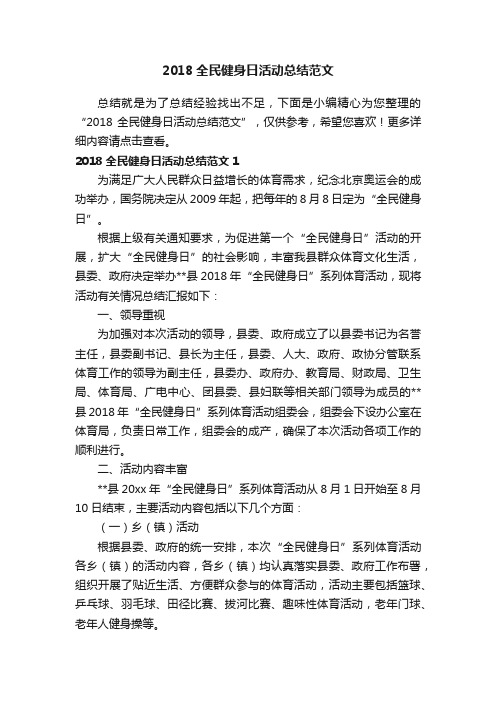 2018 全民健身日活动总结范文

总结就是为了总结经验找出不足，下面是小编精心为您整理的“2018 全民健身日活动总结范文”，仅供参考，希望您喜欢！更多详细内容请点击查看。

2018 全民健身日活动总结范文 1

为满足广大人民群众日益增长的体育需求，纪念北京奥运会的成功举办，国务院决定从 2009 年起，把每年的 8 月 8 日定为“全民健身日”。

根据上级有关通知要求，为促进第一个“全民健身日”活动的开展，扩大“全民健身日”的社会影响，丰富我县群众体育文化生活，县委、政府决定举办**县 2018 年“全民健身日”系列体育活动，现将活动有关情况总结汇报如下：

一、领导重视

为加强对本次活动的领导，县委、政府成立了以县委书记为名誉主任，县委副书记、县长为主任，县委、人大、政府、政协分管联系体育工作的领导为副主任，县委办、政府办、教育局、财政局、卫生局、体育局、广电中心、团县委、县妇联等相关部门领导为成员的**县 2018 年“全民健身日”系列体育活动组委会，组委会下设办公室在体育局，负责日常工作，组委会的成产，确保了本次活动各项工作的顺利进行。

二、活动内容丰富

**县 20xx 年“全民健身日”系列体育活动从 8 月 1 日开始至 8 月 10 日结束，主要活动内容包括以下几个方面：

（一）乡（镇）活动

根据县委、政府的统一安排，本次“全民健身日”系列体育活动各乡（镇）的活动内容，各乡（镇）均认真落实县委、政府工作布署，组织开展了贴近生活、方便群众参与的体育活动，活动主要包括篮球、乒乓球、羽毛球、田径比赛、拔河比赛、趣味性体育活动，老年门球、老年人健身操等。